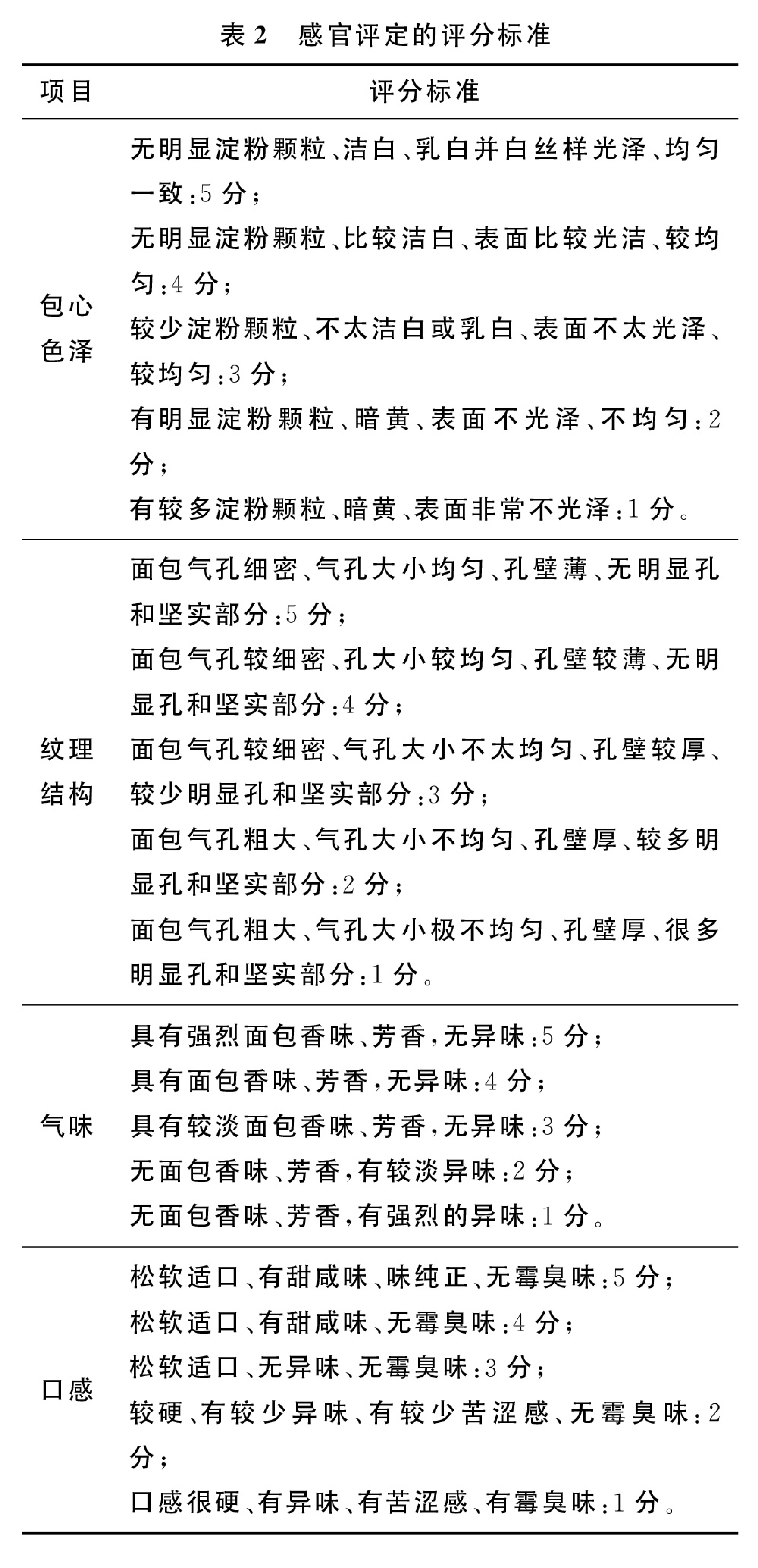 表 2　感官评定的评分标准

| 项目 | 评分标准 |
|---|---|
| 包心色泽 | 无明显淀粉颗粒、洁白、乳白并白丝样光泽、均匀一致:5 分;<br>无明显淀粉颗粒、比较洁白、表面比较光洁、较均匀:4 分;<br>较少淀粉颗粒、不太洁白或乳白、表面不太光泽、较均匀:3 分;<br>有明显淀粉颗粒、暗黄、表面不光泽、不均匀:2 分;<br>有较多淀粉颗粒、暗黄、表面非常不光泽:1 分。 |
| 纹理结构 | 面包气孔细密、气孔大小均匀、孔壁薄、无明显孔和坚实部分:5 分;<br>面包气孔较细密、孔大小较均匀、孔壁较薄、无明显孔和坚实部分:4 分;<br>面包气孔较细密、气孔大小不太均匀、孔壁较厚、较少明显孔和坚实部分:3 分;<br>面包气孔粗大、气孔大小不均匀、孔壁厚、较多明显孔和坚实部分:2 分;<br>面包气孔粗大、气孔大小极不均匀、孔壁厚、很多明显孔和坚实部分:1 分。 |
| 气味 | 具有强烈面包香味、芳香,无异味:5 分;<br>具有面包香味、芳香,无异味:4 分;<br>具有较淡面包香味、芳香,无异味:3 分;<br>无面包香味、芳香,有较淡异味:2 分;<br>无面包香味、芳香,有强烈的异味:1 分。 |
| 口感 | 松软适口、有甜咸味、味纯正、无霉臭味:5 分;<br>松软适口、有甜咸味、无霉臭味:4 分;<br>松软适口、无异味、无霉臭味:3 分;<br>较硬、有较少异味、有较少苦涩感、无霉臭味:2 分;<br>口感很硬、有异味、有苦涩感、有霉臭味:1 分。 |